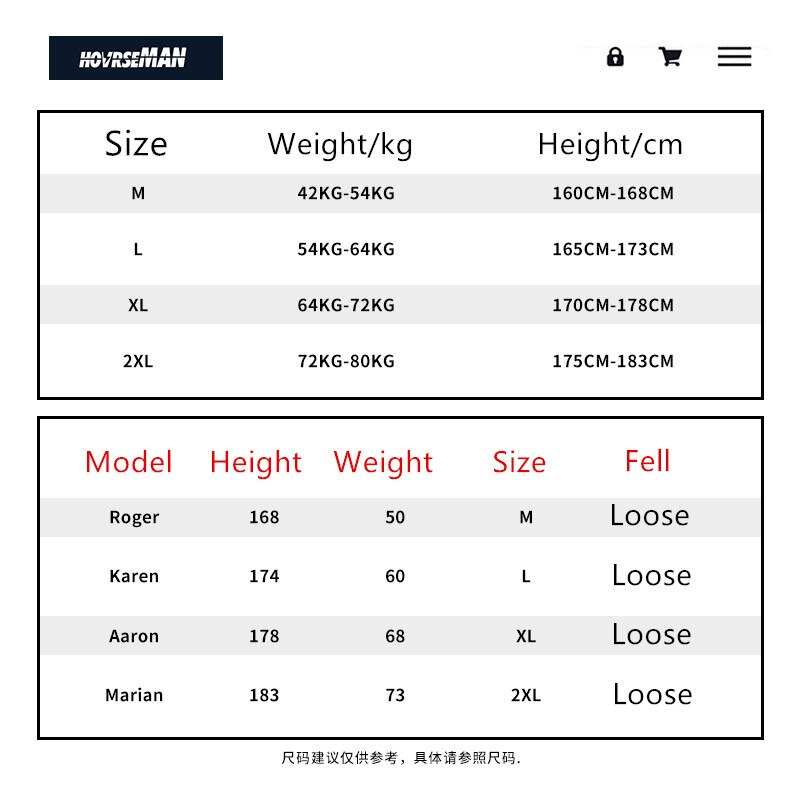 HOVRSEMAN

| Size | Weight/kg | Height/cm |
|---|---|---|
| M | 42KG-54KG | 160CM-168CM |
| L | 54KG-64KG | 165CM-173CM |
| XL | 64KG-72KG | 170CM-178CM |
| 2XL | 72KG-80KG | 175CM-183CM |

| Model | Height | Weight | Size | Fell |
|---|---|---|---|---|
| Roger | 168 | 50 | M | Loose |
| Karen | 174 | 60 | L | Loose |
| Aaron | 178 | 68 | XL | Loose |
| Marian | 183 | 73 | 2XL | Loose |

尺码建议仅供参考，具体请参照尺码.